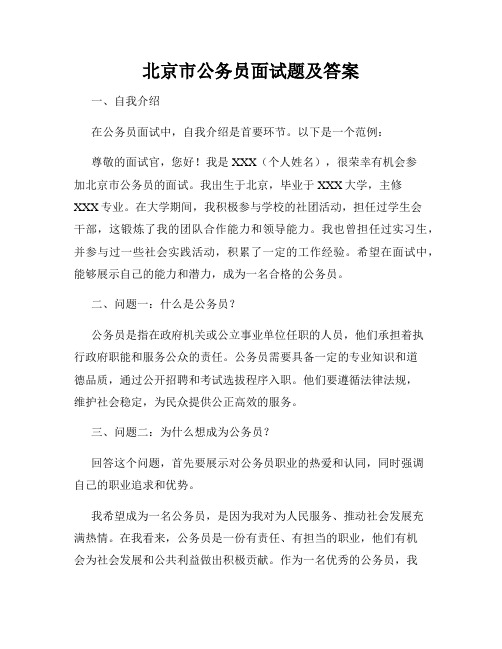 北京市公务员面试题及答案

一、自我介绍

在公务员面试中，自我介绍是首要环节。以下是一个范例：

尊敬的面试官，您好！我是XXX（个人姓名），很荣幸有机会参加北京市公务员的面试。我出生于北京，毕业于XXX大学，主修XXX专业。在大学期间，我积极参与学校的社团活动，担任过学生会干部，这锻炼了我的团队合作能力和领导能力。我也曾担任过实习生，并参与过一些社会实践活动，积累了一定的工作经验。希望在面试中，能够展示自己的能力和潜力，成为一名合格的公务员。

二、问题一：什么是公务员？

公务员是指在政府机关或公立事业单位任职的人员，他们承担着执行政府职能和服务公众的责任。公务员需要具备一定的专业知识和道德品质，通过公开招聘和考试选拔程序入职。他们要遵循法律法规，维护社会稳定，为民众提供公正高效的服务。

三、问题二：为什么想成为公务员？

回答这个问题，首先要展示对公务员职业的热爱和认同，同时强调自己的职业追求和优势。

我希望成为一名公务员，是因为我对为人民服务、推动社会发展充满热情。在我看来，公务员是一份有责任、有担当的职业，他们有机会为社会发展和公共利益做出积极贡献。作为一名优秀的公务员，我